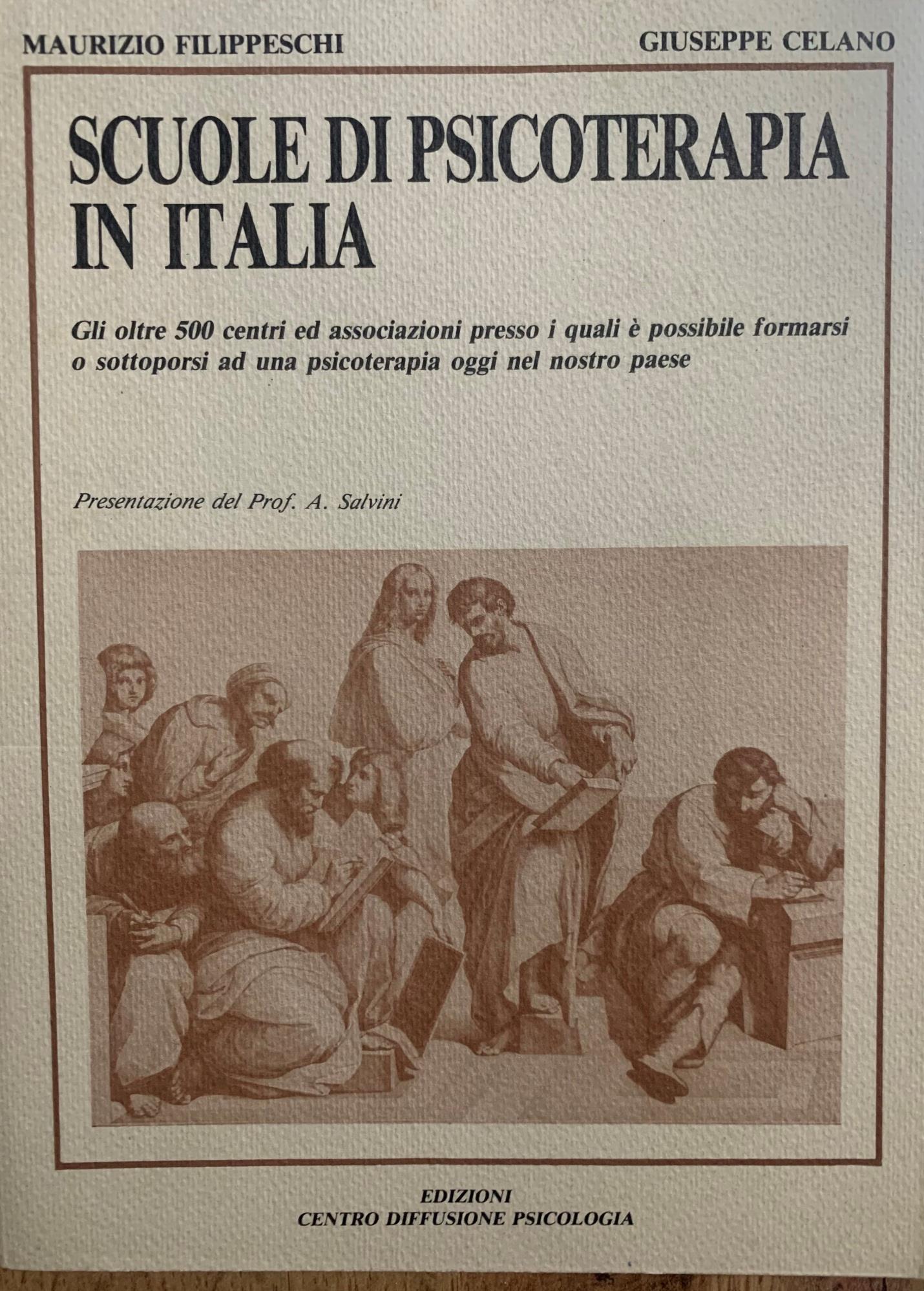 MAURIZIO FILIPPESCHI

GIUSEPPE CELANO

SCUOLE DI PSICOTERAPIA IN ITALIA

Gli oltre 500 centri ed associazioni presso i quali è possibile formarsi o sottoporsi ad una psicoterapia oggi nel nostro paese

Presentazione del Prof. A. Salvini

EDIZIONI
CENTRO DIFFUSIONE PSICOLOGIA